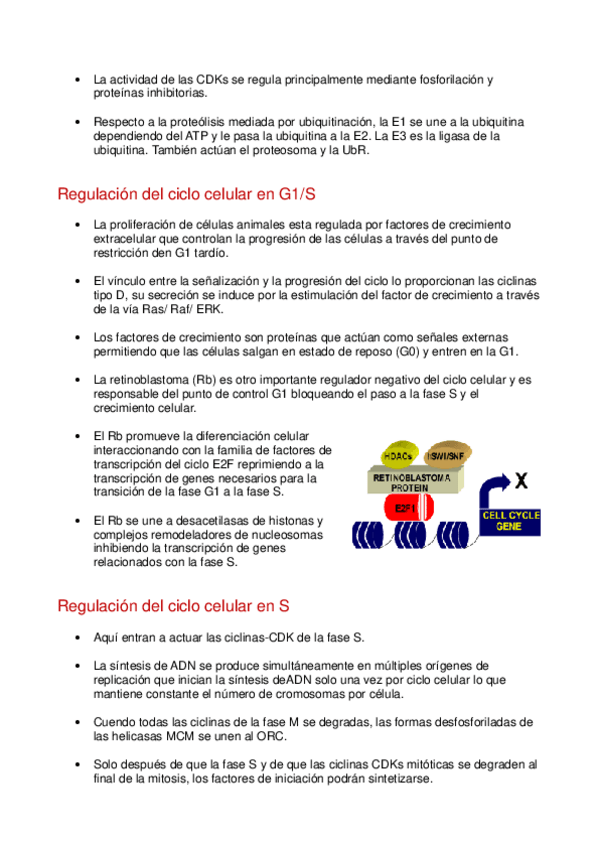 • La actividad de las CDKs se regula principalmente mediante fosforilación y proteínas inhibitorias.

• Respecto a la proteólisis mediada por ubiquitinación, la E1 se une a la ubiquitina dependiendo del ATP y le pasa la ubiquitina a la E2. La E3 es la ligasa de la ubiquitina. También actúan el proteosoma y la UbR.

Regulación del ciclo celular en G1/S

• La proliferación de células animales esta regulada por factores de crecimiento extracelular que controlan la progresión de las células a través del punto de restricción den G1 tardío.

• El vínculo entre la señalización y la progresión del ciclo lo proporcionan las ciclinas tipo D, su secreción se induce por la estimulación del factor de crecimiento a través de la vía Ras/ Raf/ ERK.

• Los factores de crecimiento son proteínas que actúan como señales externas permitiendo que las células salgan en estado de reposo (G0) y entren en la G1.

• La retinoblastoma (Rb) es otro importante regulador negativo del ciclo celular y es responsable del punto de control G1 bloqueando el paso a la fase S y el crecimiento celular.

• El Rb promueve la diferenciación celular interaccionando con la familia de factores de transcripción del ciclo E2F reprimiendo a la transcripción de genes necesarios para la transición de la fase G1 a la fase S.

• El Rb se une a desacetilasas de histonas y complejos remodeladores de nucleosomas inhibiendo la transcripción de genes relacionados con la fase S.

HDACs
ISWI/SNF
RETINOBLASTOMA PROTEIN
E2F1
X
CELL CYCLE GENE

Regulación del ciclo celular en S

• Aquí entran a actuar las ciclinas-CDK de la fase S.

• La síntesis de ADN se produce simultáneamente en múltiples orígenes de replicación que inician la síntesis deADN solo una vez por ciclo celular lo que mantiene constante el número de cromosomas por célula.

• Cuendo todas las ciclinas de la fase M se degradas, las formas desfosforiladas de las helicasas MCM se unen al ORC.

• Solo después de que la fase S y de que las ciclinas CDKs mitóticas se degraden al final de la mitosis, los factores de iniciación podrán sintetizarse.